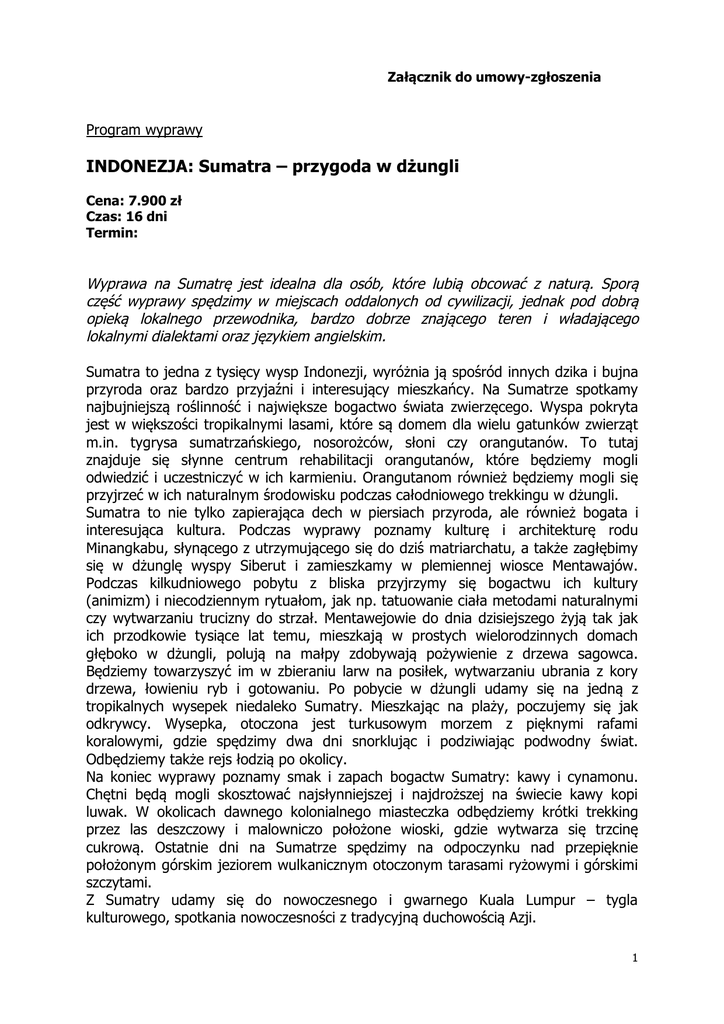 Załącznik do umowy-zgłoszenia

Program wyprawy

INDONEZJA: Sumatra – przygoda w dżungli

Cena: 7.900 zł
Czas: 16 dni
Termin:

Wyprawa na Sumatrę jest idealna dla osób, które lubią obcować z naturą. Sporą część wyprawy spędzimy w miejscach oddalonych od cywilizacji, jednak pod dobrą opieką lokalnego przewodnika, bardzo dobrze znającego teren i władającego lokalnymi dialektami oraz językiem angielskim.

Sumatra to jedna z tysięcy wysp Indonezji, wyróżnia ją spośród innych dzika i bujna przyroda oraz bardzo przyjaźni i interesujący mieszkańcy. Na Sumatrze spotkamy najbujniejszą roślinność i największe bogactwo świata zwierzęcego. Wyspa pokryta jest w większości tropikalnymi lasami, które są domem dla wielu gatunków zwierząt m.in. tygrysa sumatrzańskiego, nosorożców, słoni czy orangutanów. To tutaj znajduje się słynne centrum rehabilitacji orangutanów, które będziemy mogli odwiedzić i uczestniczyć w ich karmieniu. Orangutanom również będziemy mogli się przyjrzeć w ich naturalnym środowisku podczas całodniowego trekkingu w dżungli.
Sumatra to nie tylko zapierająca dech w piersiach przyroda, ale również bogata i interesująca kultura. Podczas wyprawy poznamy kulturę i architekturę rodu Minangkabu, słynącego z utrzymującego się do dziś matriarchatu, a także zagłębimy się w dżunglę wyspy Siberut i zamieszkamy w plemiennej wiosce Mentawajów. Podczas kilkudniowego pobytu z bliska przyjrzymy się bogactwu ich kultury (animizm) i niecodziennym rytuałom, jak np. tatuowanie ciała metodami naturalnymi czy wytwarzaniu trucizny do strzał. Mentawejowie do dnia dzisiejszego żyją tak jak ich przodkowie tysiące lat temu, mieszkają w prostych wielorodzinnych domach głęboko w dżungli, polują na małpy zdobywają pożywienie z drzewa sagowca. Będziemy towarzyszyć im w zbieraniu larw na posiłek, wytwarzaniu ubrania z kory drzewa, łowieniu ryb i gotowaniu. Po pobycie w dżungli udamy się na jedną z tropikalnych wysepek niedaleko Sumatry. Mieszkając na plaży, poczujemy się jak odkrywcy. Wysepka, otoczona jest turkusowym morzem z pięknymi rafami koralowymi, gdzie spędzimy dwa dni snorklując i podziwiając podwodny świat. Odbędziemy także rejs łodzią po okolicy.
Na koniec wyprawy poznamy smak i zapach bogactw Sumatry: kawy i cynamonu. Chętni będą mogli skosztować najsłynniejszej i najdroższej na świecie kawy kopi luwak. W okolicach dawnego kolonialnego miasteczka odbędziemy krótki trekking przez las deszczowy i malowniczo położone wioski, gdzie wytwarza się trzcinę cukrową. Ostatnie dni na Sumatrze spędzimy na odpoczynku nad przepięknie położonym górskim jeziorem wulkanicznym otoczonym tarasami ryżowymi i górskimi szczytami.
Z Sumatry udamy się do nowoczesnego i gwarnego Kuala Lumpur – tygla kulturowego, spotkania nowoczesności z tradycyjną duchowością Azji.

1